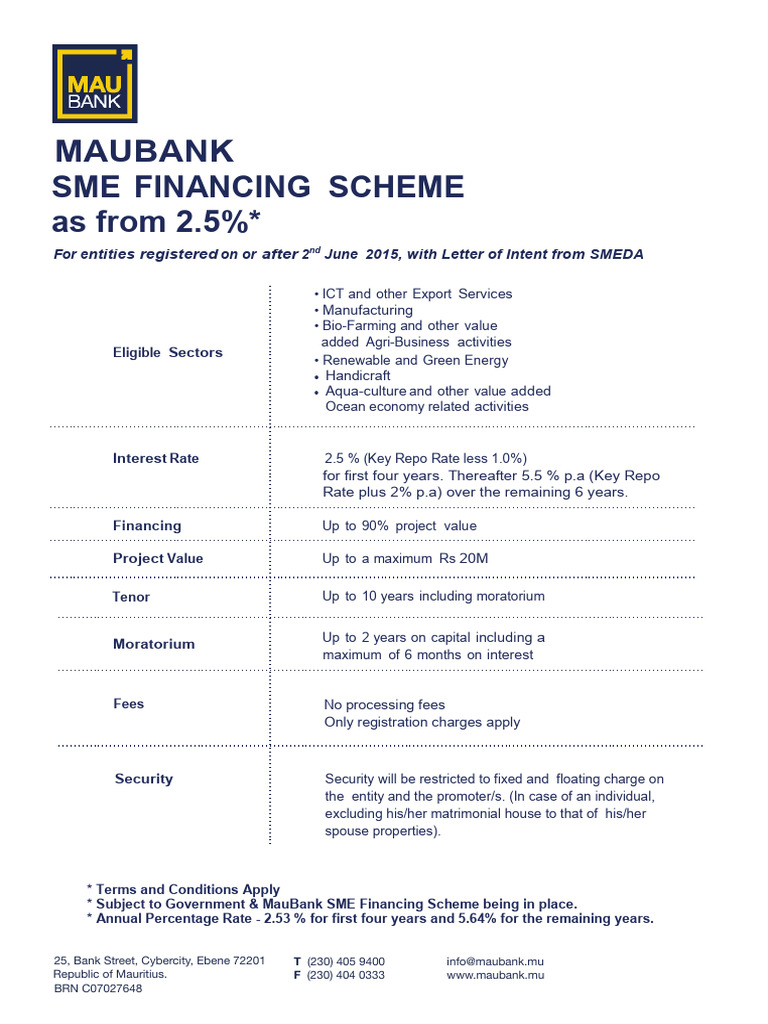 MAU BANK

MAUBANK
SME FINANCING SCHEME
as from 2.5%*

For entities registered on or after 2$^{nd}$ June 2015, with Letter of Intent from SMEDA

| | |
|---|---|
| Eligible Sectors | • ICT and other Export Services • Manufacturing • Bio-Farming and other value added Agri-Business activities • Renewable and Green Energy • Handicraft • Aqua-culture and other value added Ocean economy related activities |
| Interest Rate | 2.5 % (Key Repo Rate less 1.0%) for first four years. Thereafter 5.5 % p.a (Key Repo Rate plus 2% p.a) over the remaining 6 years. |
| Financing | Up to 90% project value |
| Project Value | Up to a maximum Rs 20M |
| Tenor | Up to 10 years including moratorium |
| Moratorium | Up to 2 years on capital including a maximum of 6 months on interest |
| Fees | No processing fees Only registration charges apply |
| Security | Security will be restricted to fixed and floating charge on the entity and the promoter/s. (In case of an individual, excluding his/her matrimonial house to that of his/her spouse properties). |

* Terms and Conditions Apply
* Subject to Government & MauBank SME Financing Scheme being in place.
* Annual Percentage Rate - 2.53 % for first four years and 5.64% for the remaining years.

25, Bank Street, Cybercity, Ebene 72201
Republic of Mauritius.
BRN C07027648

T (230) 405 9400
F (230) 404 0333

info@maubank.mu
www.maubank.mu